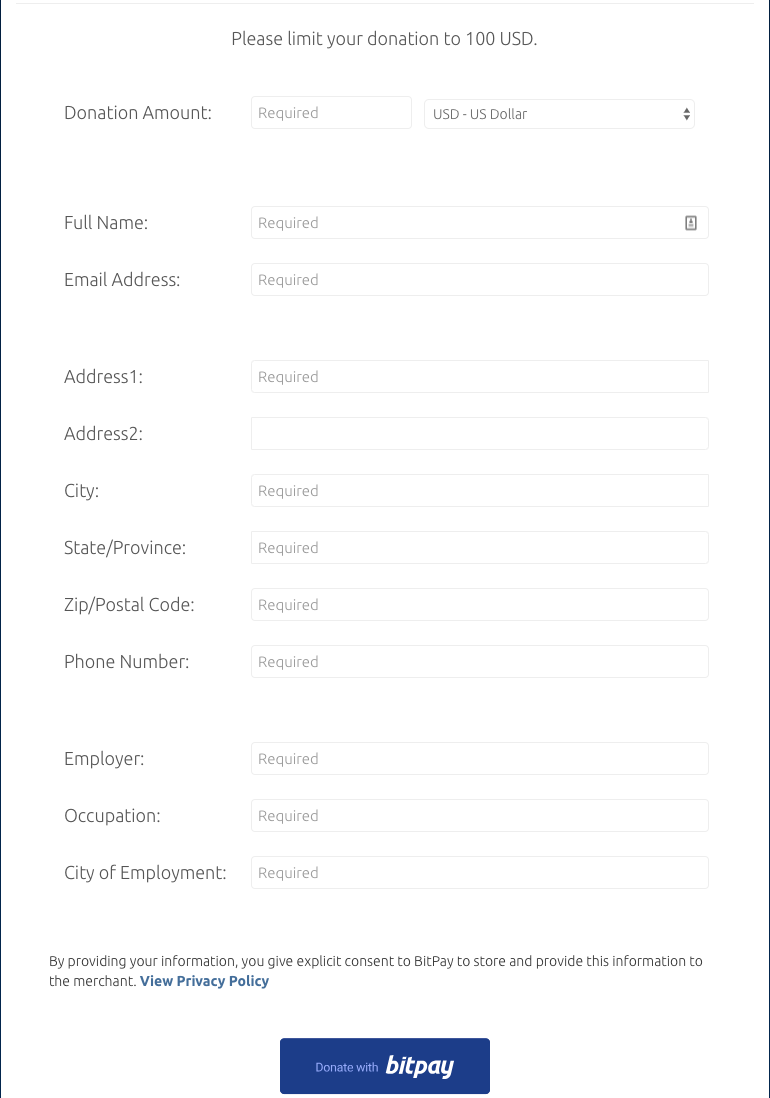 Please limit your donation to 100 USD.

Donation Amount: Required USD - US Dollar

Full Name: Required

Email Address: Required

Address1: Required

Address2:

City: Required

State/Province: Required

Zip/Postal Code: Required

Phone Number: Required

Employer: Required

Occupation: Required

City of Employment: Required

By providing your information, you give explicit consent to BitPay to store and provide this information to the merchant. View Privacy Policy

Donate with bitpay